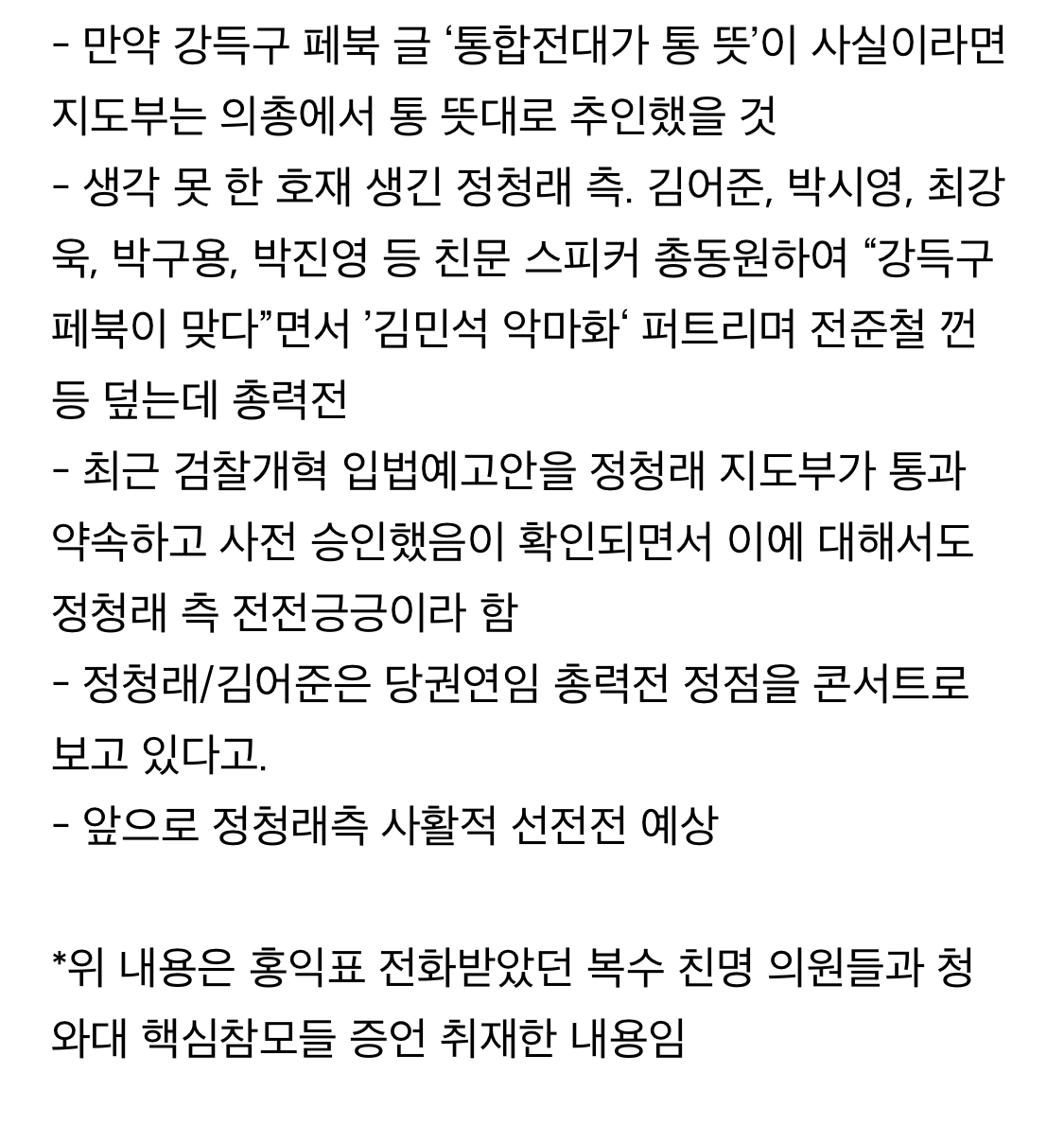 - 만약 강득구 페북 글 ‘통합전대가 통 뜻’이 사실이라면 지도부는 의총에서 통 뜻대로 추인했을 것
- 생각 못 한 호재 생긴 정청래 측. 김어준, 박시영, 최강욱, 박구용, 박진영 등 친문 스피커 총동원하여 “강득구 페북이 맞다”면서 ’김민석 악마화‘ 퍼트리며 전준철 껀 등 덮는데 총력전
- 최근 검찰개혁 입법예고안을 정청래 지도부가 통과 약속하고 사전 승인했음이 확인되면서 이에 대해서도 정청래 측 전전긍긍이라 함
- 정청래/김어준은 당권연임 총력전 정점을 콘서트로 보고 있다고.
- 앞으로 정청래측 사활적 선전전 예상

*위 내용은 홍익표 전화받았던 복수 친명 의원들과 청와대 핵심참모들 증언 취재한 내용임